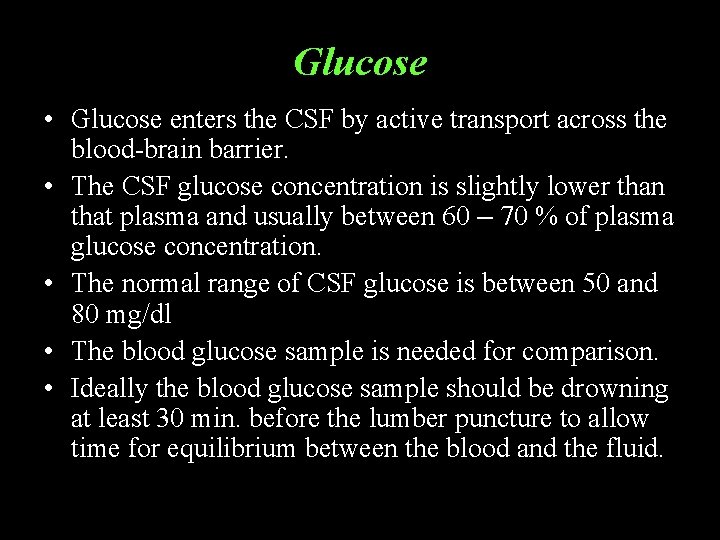 Glucose

• Glucose enters the CSF by active transport across the blood-brain barrier.
• The CSF glucose concentration is slightly lower than that plasma and usually between 60 – 70 % of plasma glucose concentration.
• The normal range of CSF glucose is between 50 and 80 mg/dl
• The blood glucose sample is needed for comparison.
• Ideally the blood glucose sample should be drowning at least 30 min. before the lumber puncture to allow time for equilibrium between the blood and the fluid.